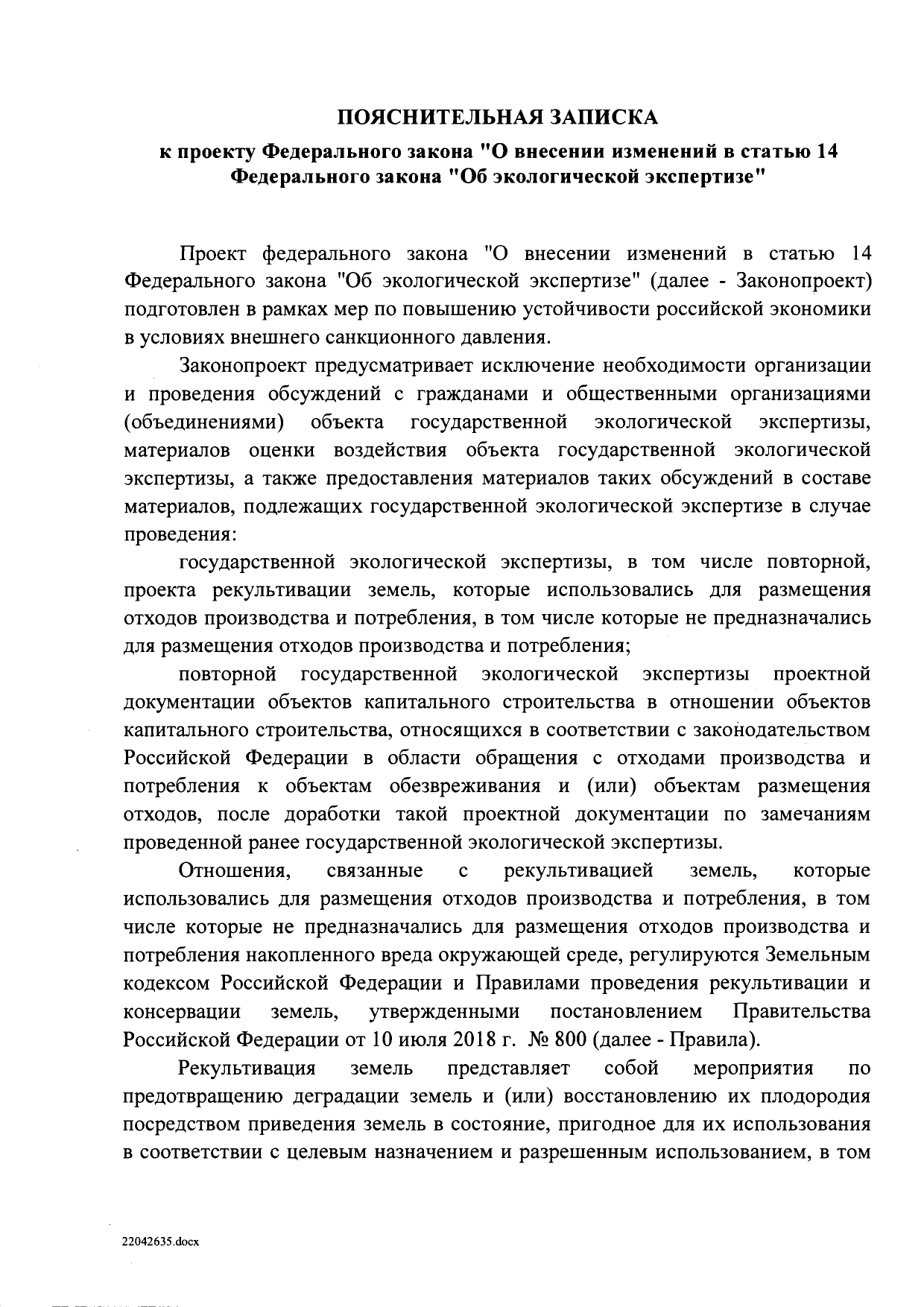 ПОЯСНИТЕЛЬНАЯ ЗАПИСКА

к проекту Федерального закона "О внесении изменений в статью 14 Федерального закона "Об экологической экспертизе"

Проект федерального закона "О внесении изменений в статью 14 Федерального закона "Об экологической экспертизе" (далее - Законопроект) подготовлен в рамках мер по повышению устойчивости российской экономики в условиях внешнего санкционного давления.

Законопроект предусматривает исключение необходимости организации и проведения обсуждений с гражданами и общественными организациями (объединениями) объекта государственной экологической экспертизы, материалов оценки воздействия объекта государственной экологической экспертизы, а также предоставления материалов таких обсуждений в составе материалов, подлежащих государственной экологической экспертизе в случае проведения:

государственной экологической экспертизы, в том числе повторной, проекта рекультивации земель, которые использовались для размещения отходов производства и потребления, в том числе которые не предназначались для размещения отходов производства и потребления;

повторной государственной экологической экспертизы проектной документации объектов капитального строительства в отношении объектов капитального строительства, относящихся в соответствии с законодательством Российской Федерации в области обращения с отходами производства и потребления к объектам обезвреживания и (или) объектам размещения отходов, после доработки такой проектной документации по замечаниям проведенной ранее государственной экологической экспертизы.

Отношения, связанные с рекультивацией земель, которые использовались для размещения отходов производства и потребления, в том числе которые не предназначались для размещения отходов производства и потребления накопленного вреда окружающей среде, регулируются Земельным кодексом Российской Федерации и Правилами проведения рекультивации и консервации земель, утвержденными постановлением Правительства Российской Федерации от 10 июля 2018 г. № 800 (далее - Правила).

Рекультивация земель представляет собой мероприятия по предотвращению деградации земель и (или) восстановлению их плодородия посредством приведения земель в состояние, пригодное для их использования в соответствии с целевым назначением и разрешенным использованием, в том

22042635.docx